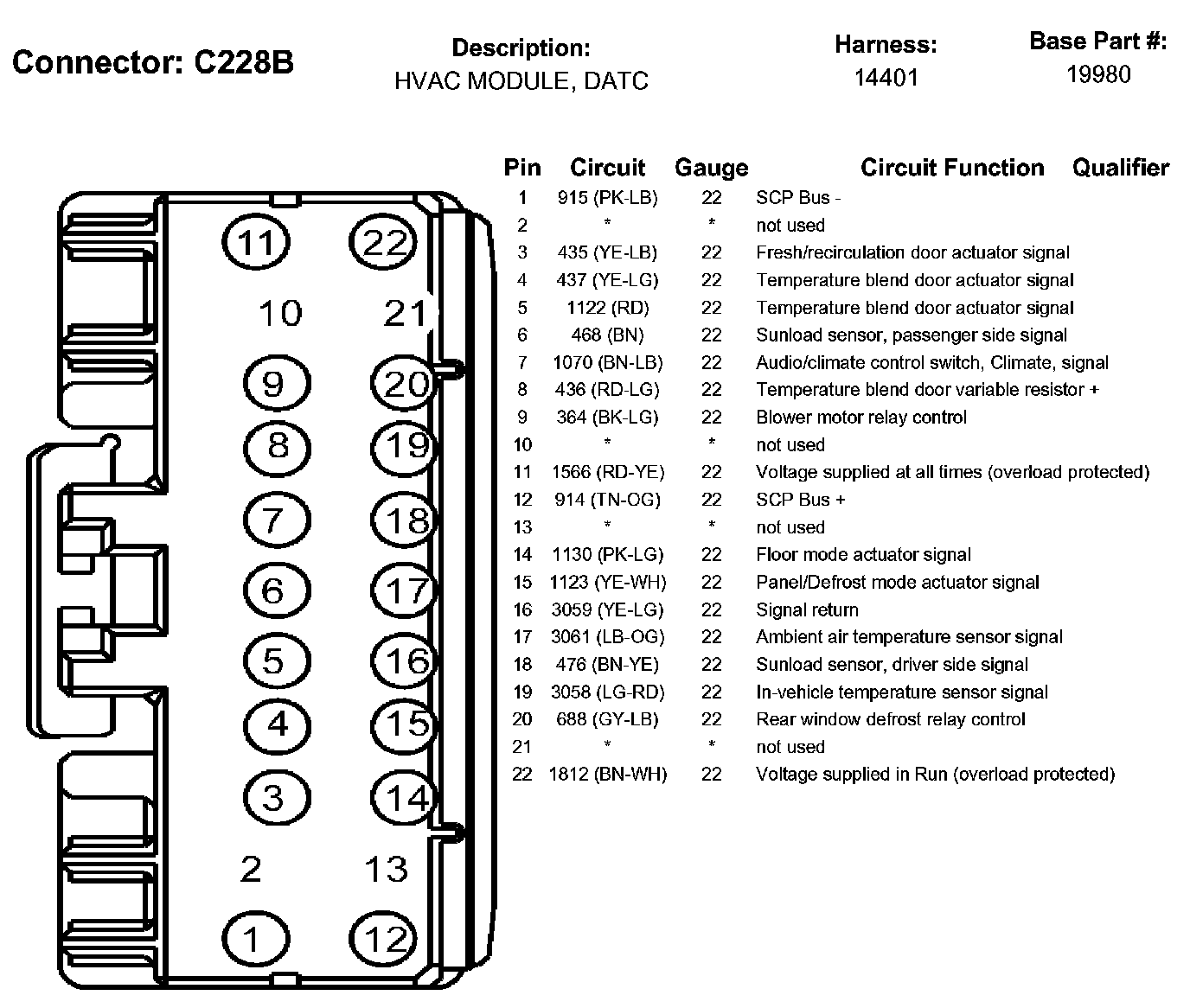 Connector: C228B

Description:
HVAC MODULE, DATC

Harness:
14401

Base Part #:
19980

11 22
10 21
9 20
8 19
7 18
6 17
5 16
4 15
3 14
2 13
1 12

| Pin | Circuit | Gauge | Circuit Function | Qualifier |
|---|---|---|---|---|
| 1 | 915 (PK-LB) | 22 | SCP Bus - | |
| 2 | * | * | not used | |
| 3 | 435 (YE-LB) | 22 | Fresh/recirculation door actuator signal | |
| 4 | 437 (YE-LG) | 22 | Temperature blend door actuator signal | |
| 5 | 1122 (RD) | 22 | Temperature blend door actuator signal | |
| 6 | 468 (BN) | 22 | Sunload sensor, passenger side signal | |
| 7 | 1070 (BN-LB) | 22 | Audio/climate control switch, Climate, signal | |
| 8 | 436 (RD-LG) | 22 | Temperature blend door variable resistor + | |
| 9 | 364 (BK-LG) | 22 | Blower motor relay control | |
| 10 | * | * | not used | |
| 11 | 1566 (RD-YE) | 22 | Voltage supplied at all times (overload protected) | |
| 12 | 914 (TN-OG) | 22 | SCP Bus + | |
| 13 | * | * | not used | |
| 14 | 1130 (PK-LG) | 22 | Floor mode actuator signal | |
| 15 | 1123 (YE-WH) | 22 | Panel/Defrost mode actuator signal | |
| 16 | 3059 (YE-LG) | 22 | Signal return | |
| 17 | 3061 (LB-OG) | 22 | Ambient air temperature sensor signal | |
| 18 | 476 (BN-YE) | 22 | Sunload sensor, driver side signal | |
| 19 | 3058 (LG-RD) | 22 | In-vehicle temperature sensor signal | |
| 20 | 688 (GY-LB) | 22 | Rear window defrost relay control | |
| 21 | * | * | not used | |
| 22 | 1812 (BN-WH) | 22 | Voltage supplied in Run (overload protected) | |